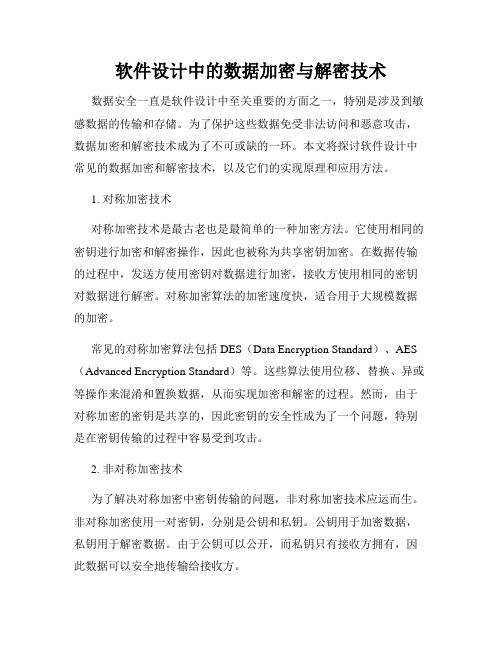 软件设计中的数据加密与解密技术

数据安全一直是软件设计中至关重要的方面之一，特别是涉及到敏感数据的传输和存储。为了保护这些数据免受非法访问和恶意攻击，数据加密和解密技术成为了不可或缺的一环。本文将探讨软件设计中常见的数据加密和解密技术，以及它们的实现原理和应用方法。

1. 对称加密技术

对称加密技术是最古老也是最简单的一种加密方法。它使用相同的密钥进行加密和解密操作，因此也被称为共享密钥加密。在数据传输的过程中，发送方使用密钥对数据进行加密，接收方使用相同的密钥对数据进行解密。对称加密算法的加密速度快，适合用于大规模数据的加密。

常见的对称加密算法包括 DES（Data Encryption Standard）、AES（Advanced Encryption Standard）等。这些算法使用位移、替换、异或等操作来混淆和置换数据，从而实现加密和解密的过程。然而，由于对称加密的密钥是共享的，因此密钥的安全性成为了一个问题，特别是在密钥传输的过程中容易受到攻击。

2. 非对称加密技术

为了解决对称加密中密钥传输的问题，非对称加密技术应运而生。非对称加密使用一对密钥，分别是公钥和私钥。公钥用于加密数据，私钥用于解密数据。由于公钥可以公开，而私钥只有接收方拥有，因此数据可以安全地传输给接收方。